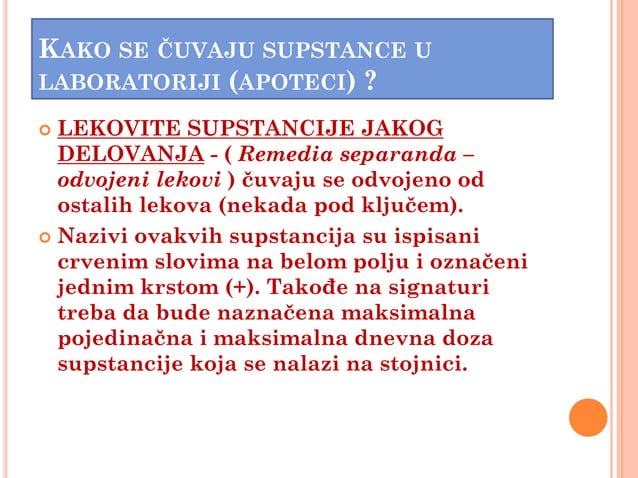 KAKO SE ČUVAJU SUPSTANCE U LABORATORIJI (APOTECI) ?

LEKOVITE SUPSTANCIJE JAKOG DELOVANJA - ( Remedia separanda – odvojeni lekovi ) čuvaju se odvojeno od ostalih lekova (nekada pod ključem).

Nazivi ovakvih supstancija su ispisani crvenim slovima na belom polju i označeni jednim krstom (+). Takođe na signaturi treba da bude naznačena maksimalna pojedinačna i maksimalna dnevna doza supstancije koja se nalazi na stojnici.